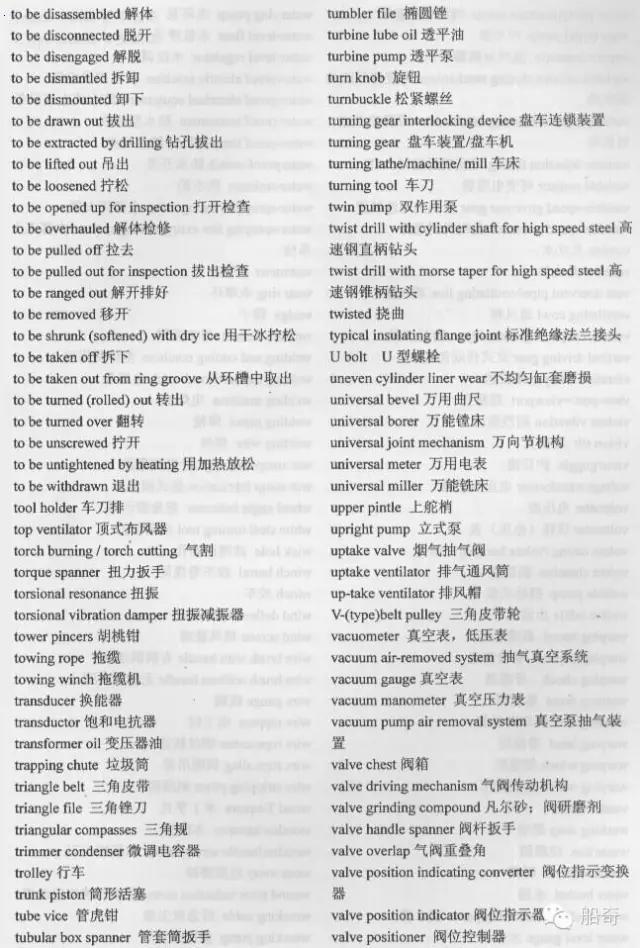 to be disassembled 解体
to be disconnected 脱开
to be disengaged 解脱
to be dismantled 拆卸
to be dismounted 卸下
to be drawn out 拔出
to be extracted by drilling 钻孔拔出
to be lifted out 吊出
to be loosened 拧松
to be opened up for inspection 打开检查
to be overhauled 解体检修
to be pulled off 拉去
to be pulled out for inspection 拔出检查
to be ranged out 解开排好
to be removed 移开
to be shrunk (softened) with dry ice 用干冰拧松
to be taken off 拆下
to be taken out from ring groove 从环槽中取出
to be turned (rolled) out 转出
to be turned over 翻转
to be unscrewed 拧开
to be untightened by heating 用加热放松
to be withdrawn 退出
tool holder 车刀排
top ventilator 顶式布风器
torch burning / torch cutting 气割
torque spanner 扭力扳手
torsional resonance 扭振
torsional vibration damper 扭振减振器
tower pincers 胡桃钳
towing rope 拖缆
towing winch 拖缆机
transducer 换能器
transductor 饱和电抗器
transformer oil 变压器油
trapping chute 垃圾筒
triangle belt 三角皮带
triangle file 三角锉刀
triangular compasses 三角规
trimmer condenser 微调电容器
trolley 行车
trunk piston 筒形活塞
tube vice 管虎钳
tubular box spanner 管套筒扳手

tumbler file 椭圆锉
turbine lube oil 透平油
turbine pump 透平泵
turn knob 旋钮
turnbuckle 松紧螺丝
turning gear interlocking device 盘车连锁装置
turning gear 盘车装置/盘车机
turning lathe/machine/ mill 车床
turning tool 车刀
twin pump 双作用泵
twist drill with cylinder shaft for high speed steel 高速钢直柄钻头
twist drill with morse taper for high speed steel 高速钢锥柄钻头
twisted 挠曲
typical insulating flange joint 标准绝缘法兰接头
U bolt U 型螺栓
uneven cylinder liner wear 不均匀缸套磨损
universal bevel 万用曲尺
universal borer 万能镗床
universal joint mechanism 万向节机构
universal meter 万用电表
universal miller 万能铣床
upper pintle 上舵梢
upright pump 立式泵
uptake valve 烟气抽气阀
uptake ventilator 排气通风筒
up-take ventilator 排风帽
V-(type)belt pulley 三角皮带轮
vacuometer 真空表，低压表
vacuum air-removed system 抽气真空系统
vacuum gauge 真空表
vacuum manometer 真空压力表
vacuum pump air removal system 真空泵抽气装置
valve chest 阀箱
valve driving mechanism 气阀传动机构
valve grinding compound 凡尔砂；阀研磨剂
valve handle spanner 阀杆扳手
valve overlap 气阀重叠角
valve position indicating converter 阀位指示变换器
valve position indicator 阀位指示器
valve positioner 阀位控制器
船奇